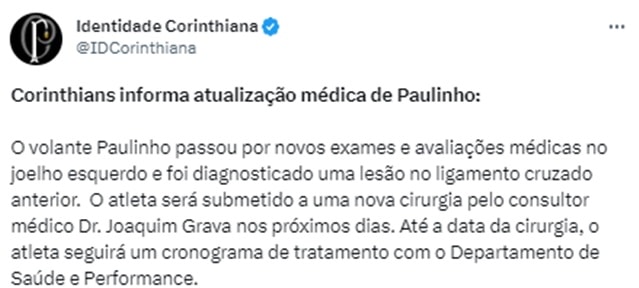 Identidade Corinthiana
@IDCorinthiana

Corinthians informa atualização médica de Paulinho:

O volante Paulinho passou por novos exames e avaliações médicas no joelho esquerdo e foi diagnosticado uma lesão no ligamento cruzado anterior. O atleta será submetido a uma nova cirurgia pelo consultor médico Dr. Joaquim Grava nos próximos dias. Até a data da cirurgia, o atleta seguirá um cronograma de tratamento com o Departamento de Saúde e Performance.